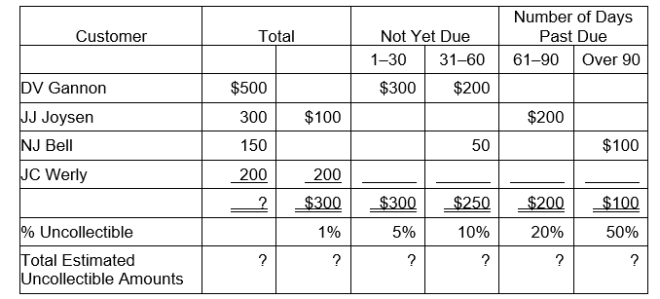 | Customer | Total | | Not Yet Due | | Number of Days Past Due | |
|---|---|---|---|---|---|---|
| | | | 1–30 | 31–60 | 61–90 | Over 90 |
| DV Gannon | $500 | | $300 | $200 | | |
| JJ Joysen | 300 | $100 | | | $200 | |
| NJ Bell | 150 | | | 50 | | $100 |
| JC Werly | 200 | 200 | | | | |
| | ? | $300 | $300 | $250 | $200 | $100 |
| % Uncollectible | | 1% | 5% | 10% | 20% | 50% |
| Total Estimated Uncollectible Amounts | ? | ? | ? | ? | ? | ? |